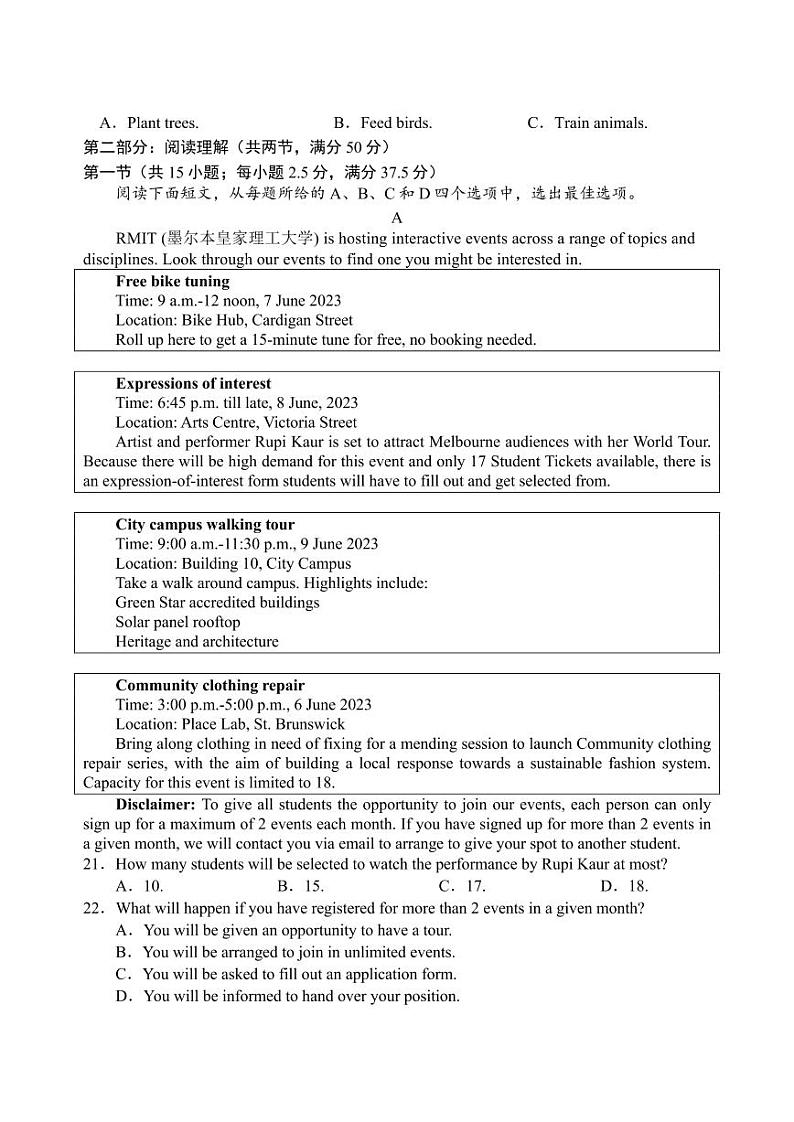 A．Plant trees.　　　　　　B．Feed birds.　　　　　　C．Train animals.

第二部分：阅读理解（共两节，满分 50 分）

第一节（共 15 小题；每小题 2.5 分，满分 37.5 分）

阅读下面短文，从每题所给的 A、B、C 和 D 四个选项中，选出最佳选项。

A

RMIT (墨尔本皇家理工大学) is hosting interactive events across a range of topics and disciplines. Look through our events to find one you might be interested in.

Free bike tuning
Time: 9 a.m.-12 noon, 7 June 2023
Location: Bike Hub, Cardigan Street
Roll up here to get a 15-minute tune for free, no booking needed.

Expressions of interest
Time: 6:45 p.m. till late, 8 June, 2023
Location: Arts Centre, Victoria Street
Artist and performer Rupi Kaur is set to attract Melbourne audiences with her World Tour. Because there will be high demand for this event and only 17 Student Tickets available, there is an expression-of-interest form students will have to fill out and get selected from.

City campus walking tour
Time: 9:00 a.m.-11:30 p.m., 9 June 2023
Location: Building 10, City Campus
Take a walk around campus. Highlights include:
Green Star accredited buildings
Solar panel rooftop
Heritage and architecture

Community clothing repair
Time: 3:00 p.m.-5:00 p.m., 6 June 2023
Location: Place Lab, St. Brunswick
Bring along clothing in need of fixing for a mending session to launch Community clothing repair series, with the aim of building a local response towards a sustainable fashion system. Capacity for this event is limited to 18.

Disclaimer: To give all students the opportunity to join our events, each person can only sign up for a maximum of 2 events each month. If you have signed up for more than 2 events in a given month, we will contact you via email to arrange to give your spot to another student.

21．How many students will be selected to watch the performance by Rupi Kaur at most?
A．10.　　　　B．15.　　　　C．17.　　　　D．18.

22．What will happen if you have registered for more than 2 events in a given month?
A．You will be given an opportunity to have a tour.
B．You will be arranged to join in unlimited events.
C．You will be asked to fill out an application form.
D．You will be informed to hand over your position.